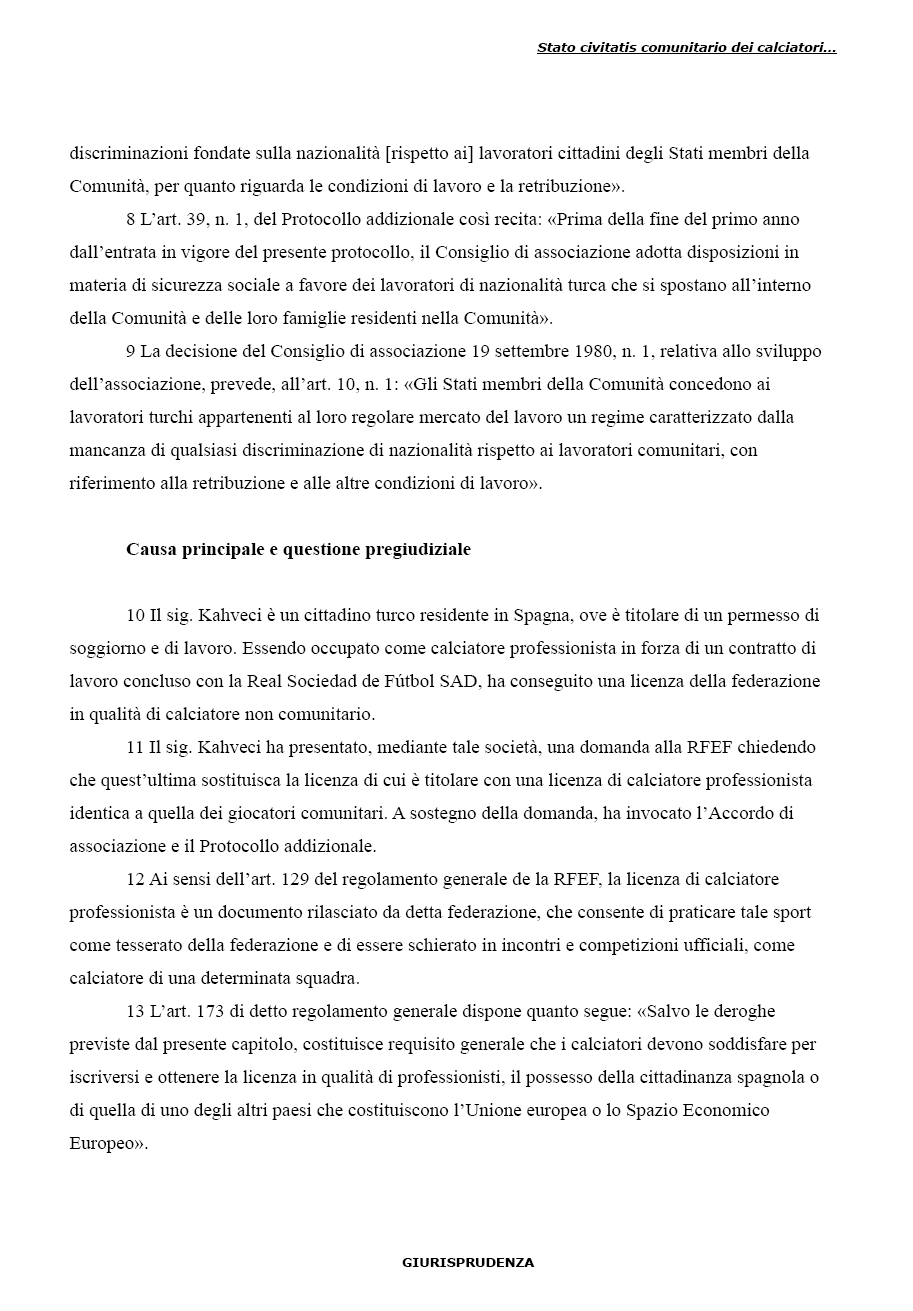 Stato civitatis comunitario dei calciatori...

discriminazioni fondate sulla nazionalità [rispetto ai] lavoratori cittadini degli Stati membri della Comunità, per quanto riguarda le condizioni di lavoro e la retribuzione».

8 L'art. 39, n. 1, del Protocollo addizionale così recita: «Prima della fine del primo anno dall'entrata in vigore del presente protocollo, il Consiglio di associazione adotta disposizioni in materia di sicurezza sociale a favore dei lavoratori di nazionalità turca che si spostano all'interno della Comunità e delle loro famiglie residenti nella Comunità».

9 La decisione del Consiglio di associazione 19 settembre 1980, n. 1, relativa allo sviluppo dell'associazione, prevede, all'art. 10, n. 1: «Gli Stati membri della Comunità concedono ai lavoratori turchi appartenenti al loro regolare mercato del lavoro un regime caratterizzato dalla mancanza di qualsiasi discriminazione di nazionalità rispetto ai lavoratori comunitari, con riferimento alla retribuzione e alle altre condizioni di lavoro».

Causa principale e questione pregiudiziale

10 Il sig. Kahveci è un cittadino turco residente in Spagna, ove è titolare di un permesso di soggiorno e di lavoro. Essendo occupato come calciatore professionista in forza di un contratto di lavoro concluso con la Real Sociedad de Fútbol SAD, ha conseguito una licenza della federazione in qualità di calciatore non comunitario.

11 Il sig. Kahveci ha presentato, mediante tale società, una domanda alla RFEF chiedendo che quest'ultima sostituisca la licenza di cui è titolare con una licenza di calciatore professionista identica a quella dei giocatori comunitari. A sostegno della domanda, ha invocato l'Accordo di associazione e il Protocollo addizionale.

12 Ai sensi dell'art. 129 del regolamento generale de la RFEF, la licenza di calciatore professionista è un documento rilasciato da detta federazione, che consente di praticare tale sport come tesserato della federazione e di essere schierato in incontri e competizioni ufficiali, come calciatore di una determinata squadra.

13 L'art. 173 di detto regolamento generale dispone quanto segue: «Salvo le deroghe previste dal presente capitolo, costituisce requisito generale che i calciatori devono soddisfare per iscriversi e ottenere la licenza in qualità di professionisti, il possesso della cittadinanza spagnola o di quella di uno degli altri paesi che costituiscono l'Unione europea o lo Spazio Economico Europeo».

GIURISPRUDENZA